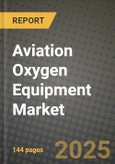 REPORT

Aviation Oxygen Equipment Market

144 pages

2025